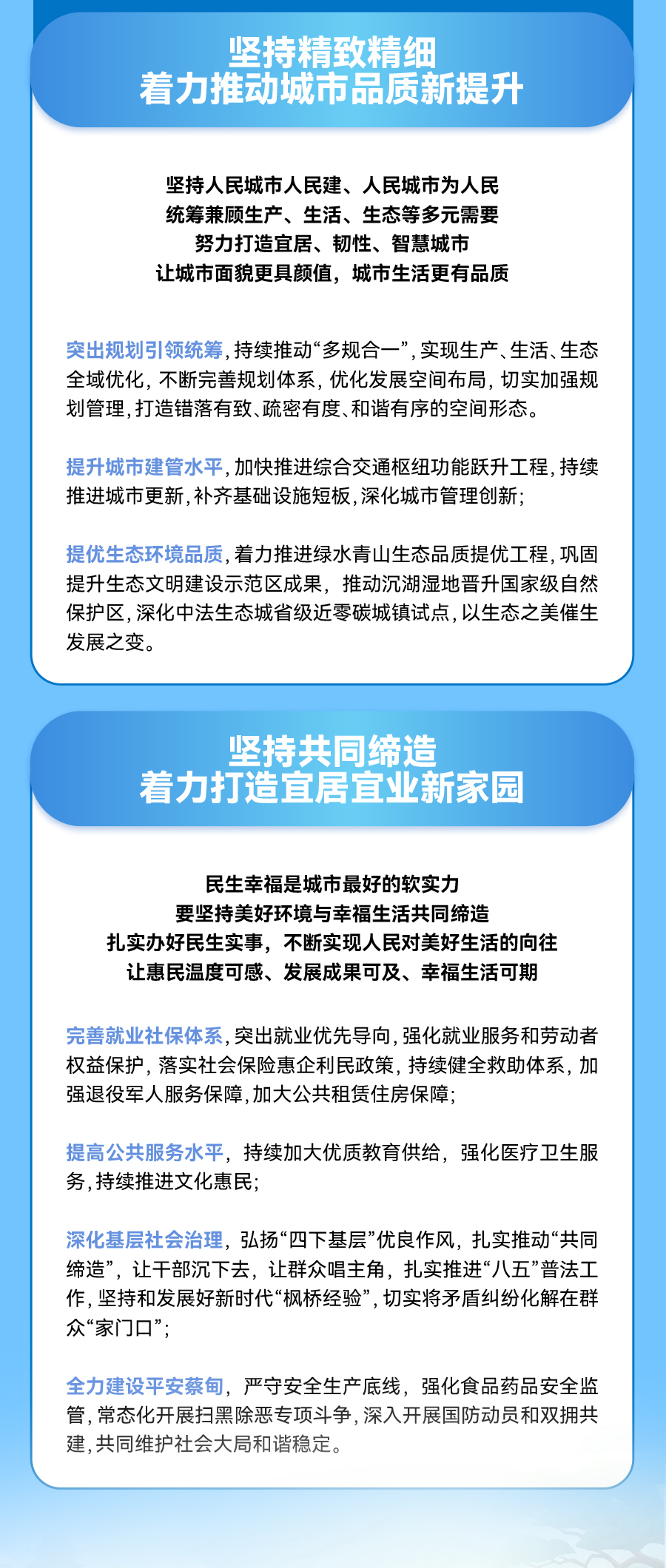 坚持精致精细
着力推动城市品质新提升

坚持人民城市人民建、人民城市为人民
统筹兼顾生产、生活、生态等多元需要
努力打造宜居、韧性、智慧城市
让城市面貌更具颜值，城市生活更有品质

突出规划引领统筹，持续推动“多规合一”，实现生产、生活、生态全域优化，不断完善规划体系，优化发展空间布局，切实加强规划管理，打造错落有致、疏密有度、和谐有序的空间形态。

提升城市建管水平，加快推进综合交通枢纽功能跃升工程，持续推进城市更新，补齐基础设施短板，深化城市管理创新；

提优生态环境品质，着力推进绿水青山生态品质提优工程，巩固提升生态文明建设示范区成果，推动沉湖湿地晋升国家级自然保护区，深化中法生态城省级近零碳城镇试点，以生态之美催生发展之变。

坚持共同缔造
着力打造宜居宜业新家园

民生幸福是城市最好的软实力
要坚持美好环境与幸福生活共同缔造
扎实办好民生实事，不断实现人民对美好生活的向往
让惠民温度可感、发展成果可及、幸福生活可期

完善就业社保体系，突出就业优先导向，强化就业服务和劳动者权益保护，落实社会保险惠企利民政策，持续健全救助体系，加强退役军人服务保障，加大公共租赁住房保障；

提高公共服务水平，持续加大优质教育供给，强化医疗卫生服务，持续推进文化惠民；

深化基层社会治理，弘扬“四下基层”优良作风，扎实推动“共同缔造”，让干部沉下去，让群众唱主角，扎实推进“八五”普法工作，坚持和发展好新时代“枫桥经验”，切实将矛盾纠纷化解在群众“家门口”；

全力建设平安蔡甸，严守安全生产底线，强化食品药品安全监管，常态化开展扫黑除恶专项斗争，深入开展国防动员和双拥共建，共同维护社会大局和谐稳定。